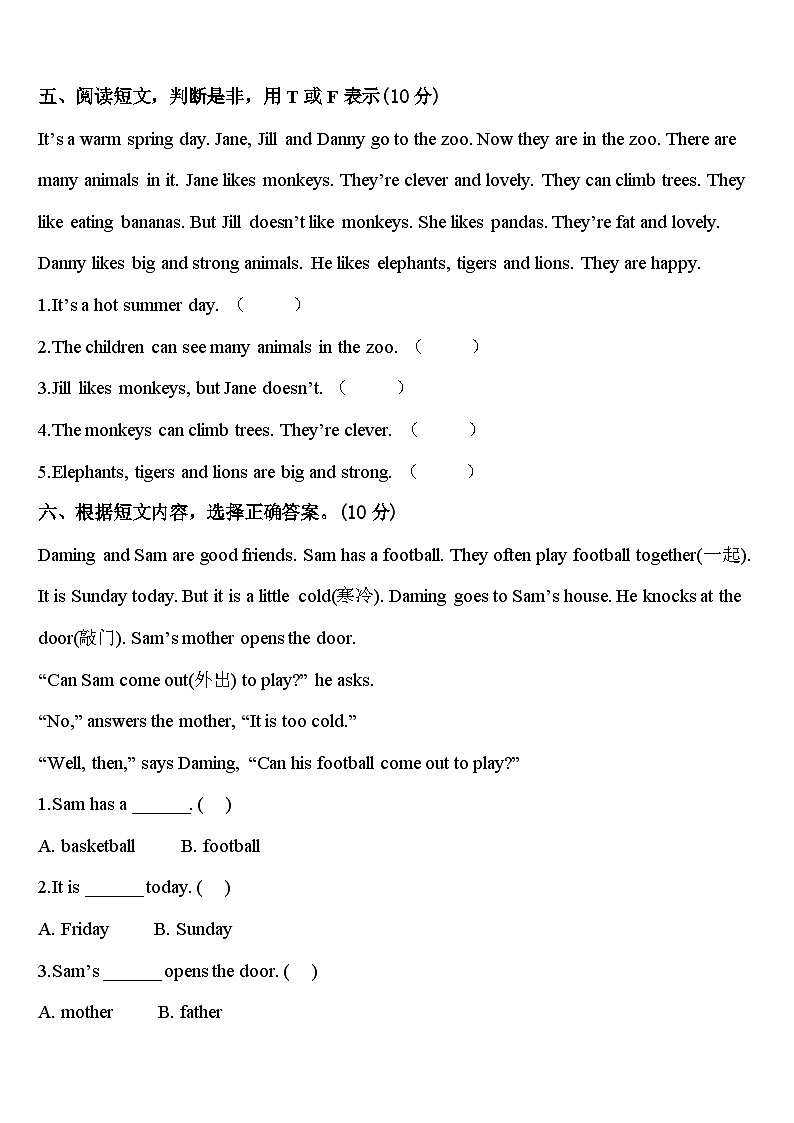 五、阅读短文，判断是非，用 T 或 F 表示(10 分)

It’s a warm spring day. Jane, Jill and Danny go to the zoo. Now they are in the zoo. There are many animals in it. Jane likes monkeys. They’re clever and lovely. They can climb trees. They like eating bananas. But Jill doesn’t like monkeys. She likes pandas. They’re fat and lovely. Danny likes big and strong animals. He likes elephants, tigers and lions. They are happy.

1.It’s a hot summer day. （　　）

2.The children can see many animals in the zoo. （　　）

3.Jill likes monkeys, but Jane doesn’t. （　　）

4.The monkeys can climb trees. They’re clever. （　　）

5.Elephants, tigers and lions are big and strong. （　　）

六、根据短文内容，选择正确答案。(10 分)

Daming and Sam are good friends. Sam has a football. They often play football together(一起). It is Sunday today. But it is a little cold(寒冷). Daming goes to Sam’s house. He knocks at the door(敲门). Sam’s mother opens the door.

“Can Sam come out(外出) to play?” he asks.

“No,” answers the mother, “It is too cold.”

“Well, then,” says Daming, “Can his football come out to play?”

1.Sam has a ______. (　)

A. basketball　　B. football

2.It is ______ today. (　)

A. Friday　　B. Sunday

3.Sam’s ______ opens the door. (　)

A. mother　　B. father